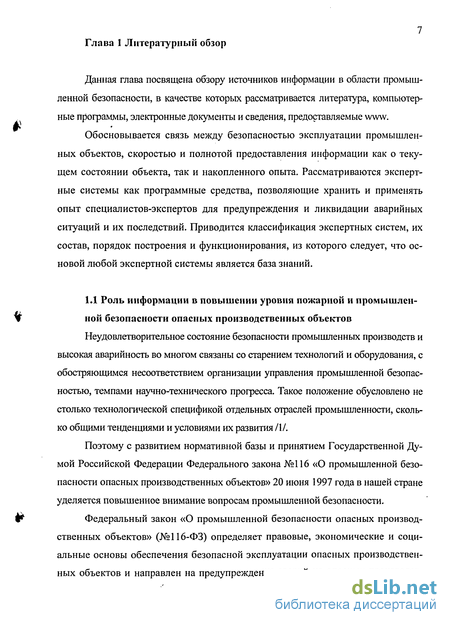 7

Глава 1 Литературный обзор

Данная глава посвящена обзору источников информации в области промышленной безопасности, в качестве которых рассматривается литература, компьютерные программы, электронные документы и сведения, предоставляемые www.

Обосновывается связь между безопасностью эксплуатации промышленных объектов, скоростью и полнотой предоставления информации как о текущем состоянии объекта, так и накопленного опыта. Рассматриваются экспертные системы как программные средства, позволяющие хранить и применять опыт специалистов-экспертов для предупреждения и ликвидации аварийных ситуаций и их последствий. Приводится классификация экспертных систем, их состав, порядок построения и функционирования, из которого следует, что основой любой экспертной системы является база знаний.

1.1 Роль информации в повышении уровня пожарной и промышленной безопасности опасных производственных объектов

Неудовлетворительное состояние безопасности промышленных производств и высокая аварийность во многом связаны со старением технологий и оборудования, с обостряющимся несоответствием организации управления промышленной безопасностью, темпами научно-технического прогресса. Такое положение обусловлено не столько технологической спецификой отдельных отраслей промышленности, сколько общими тенденциями и условиями их развития /1/.

Поэтому с развитием нормативной базы и принятием Государственной Думой Российской Федерации Федерального закона №116 «О промышленной безопасности опасных производственных объектов» 20 июня 1997 года в нашей стране уделяется повышенное внимание вопросам промышленной безопасности.

Федеральный закон «О промышленной безопасности опасных производственных объектов» (№116-ФЗ) определяет правовые, экономические и социальные основы обеспечения безопасной эксплуатации опасных производственных объектов и направлен на предупрежден

dsLib.net
библиотека диссертаций